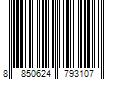 8 850624 793107